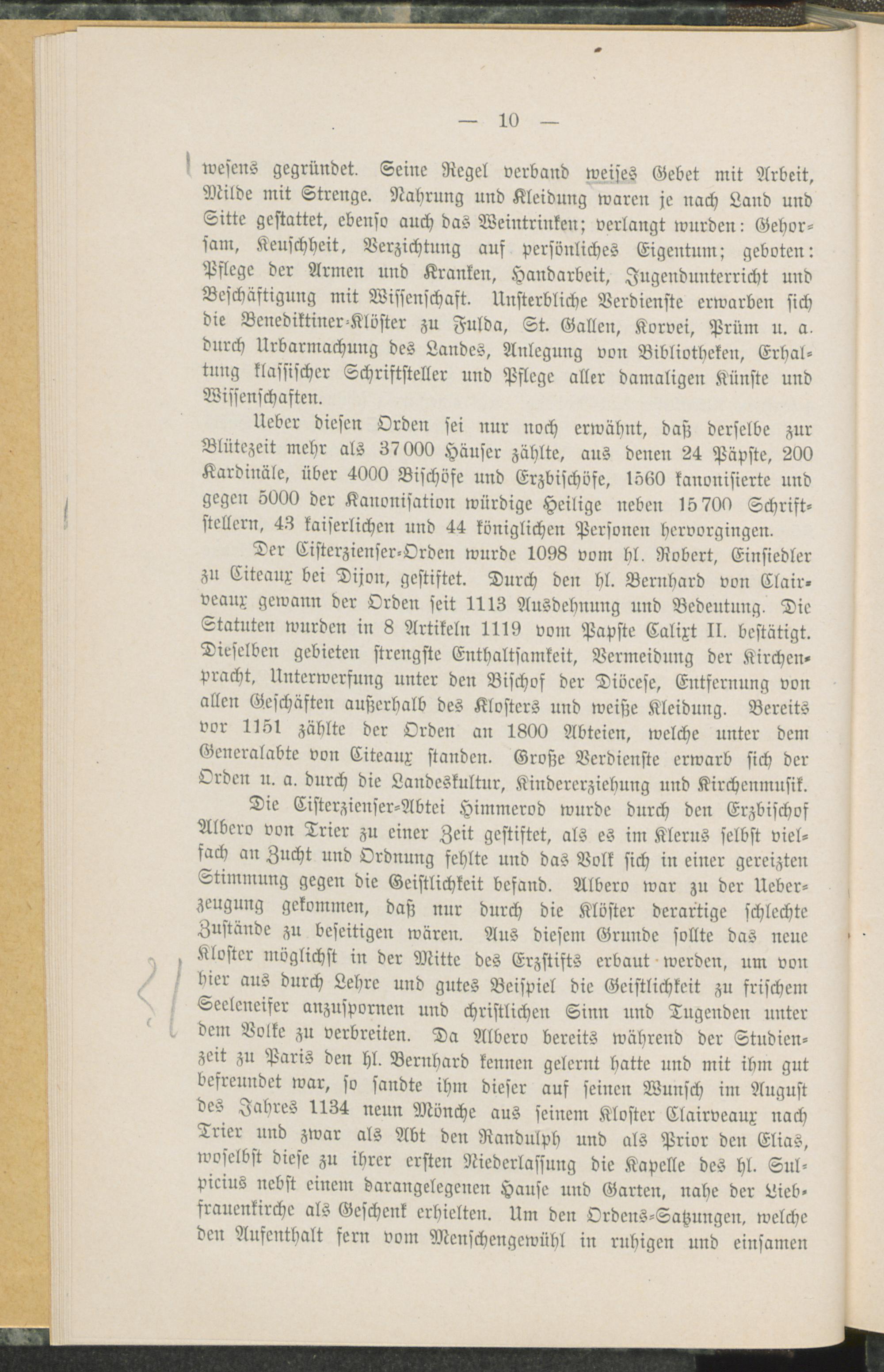 — 10 —

wesens gegründet. Seine Regel verband weises Gebet mit Arbeit, Milde mit Strenge. Nahrung und Kleidung waren je nach Land und Sitte gestattet, ebenso auch das Weintrinken; verlangt wurden: Gehorsam, Keuschheit, Verzichtung auf persönliches Eigentum; geboten: Pflege der Armen und Kranken, Handarbeit, Jugendunterricht und Beschäftigung mit Wissenschaft. Unsterbliche Verdienste erwarben sich die Benediktiner-Klöster zu Fulda, St. Gallen, Korvei, Prüm u. a. durch Urbarmachung des Landes, Anlegung von Bibliotheken, Erhaltung klassischer Schriftsteller und Pflege aller damaligen Künste und Wissenschaften.

Ueber diesen Orden sei nur noch erwähnt, daß derselbe zur Blütezeit mehr als 37000 Häuser zählte, aus denen 24 Päpste, 200 Kardinäle, über 4000 Bischöfe und Erzbischöfe, 1560 kanonisierte und gegen 5000 der Kanonisation würdige Heilige neben 15700 Schriftstellern, 43 kaiserlichen und 44 königlichen Personen hervorgingen.

Der Cisterzienser-Orden wurde 1098 vom hl. Robert, Einsiedler zu Citeaux bei Dijon, gestiftet. Durch den hl. Bernhard von Clairveaux gewann der Orden seit 1113 Ausdehnung und Bedeutung. Die Statuten wurden in 8 Artikeln 1119 vom Papste Calixt II. bestätigt. Dieselben gebieten strengste Enthaltsamkeit, Vermeidung der Kirchenpracht, Unterwerfung unter den Bischof der Diöcese, Entfernung von allen Geschäften außerhalb des Klosters und weiße Kleidung. Bereits vor 1151 zählte der Orden an 1800 Abteien, welche unter dem Generalabte von Citeaux standen. Große Verdienste erwarb sich der Orden u. a. durch die Landeskultur, Kindererziehung und Kirchenmusik.

Die Cisterzienser-Abtei Himmerod wurde durch den Erzbischof Albero von Trier zu einer Zeit gestiftet, als es im Klerus selbst vielfach an Zucht und Ordnung fehlte und das Volk sich in einer gereizten Stimmung gegen die Geistlichkeit befand. Albero war zu der Ueberzeugung gekommen, daß nur durch die Klöster derartige schlechte Zustände zu beseitigen wären. Aus diesem Grunde sollte das neue Kloster möglichst in der Mitte des Erzstifts erbaut werden, um von hier aus durch Lehre und gutes Beispiel die Geistlichkeit zu frischem Seeleneifer anzuspornen und christlichen Sinn und Tugenden unter dem Volke zu verbreiten. Da Albero bereits während der Studienzeit zu Paris den hl. Bernhard kennen gelernt hatte und mit ihm gut befreundet war, so sandte ihm dieser auf seinen Wunsch im August des Jahres 1134 neun Mönche aus seinem Kloster Clairveaux nach Trier und zwar als Abt den Randulph und als Prior den Elias, woselbst diese zu ihrer ersten Niederlassung die Kapelle des hl. Sulpicius nebst einem darangelegenen Hause und Garten, nahe der Liebfrauenkirche als Geschenk erhielten. Um den Ordens-Satzungen, welche den Aufenthalt fern vom Menschengewühl in ruhigen und einsamen